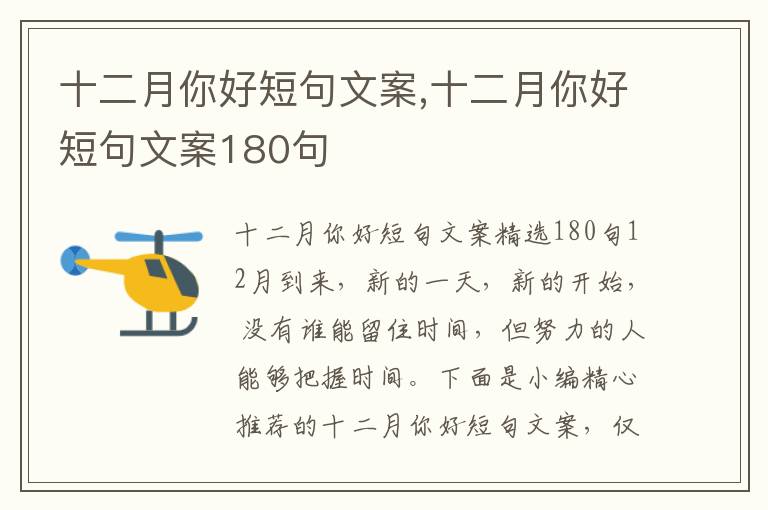 十二月你好短句文案,十二月你好短句文案180句

十二月你好短句文案精选180句12月到来，新的一天，新的开始，没有谁能留住时间，但努力的人能够把握时间。下面是小编精心推荐的十二月你好短句文案，仅